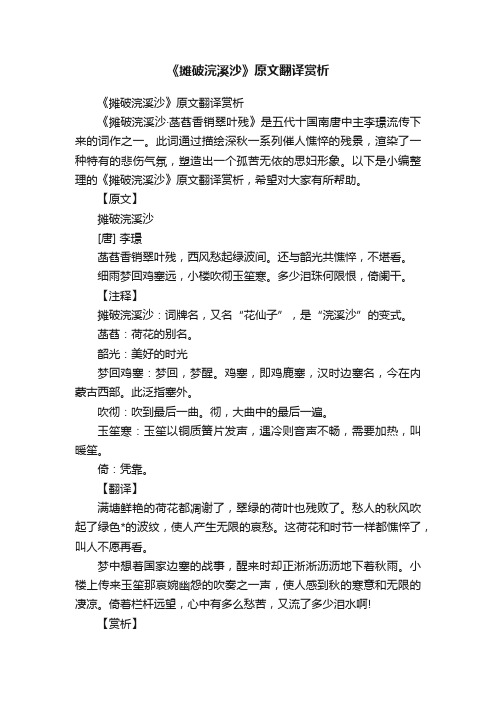 《摊破浣溪沙》原文翻译赏析

《摊破浣溪沙》原文翻译赏析

《摊破浣溪沙·菡萏香销翠叶残》是五代十国南唐中主李璟流传下来的词作之一。此词通过描绘深秋一系列催人憔悴的残景，渲染了一种特有的悲伤气氛，塑造出一个孤苦无依的思妇形象。以下是小编整理的《摊破浣溪沙》原文翻译赏析，希望对大家有所帮助。

【原文】

摊破浣溪沙

[唐] 李璟

菡萏香销翠叶残，西风愁起绿波间。还与韶光共憔悴，不堪看。

细雨梦回鸡塞远，小楼吹彻玉笙寒。多少泪珠何限恨，倚阑干。

【注释】

摊破浣溪沙：词牌名，又名“花仙子”，是“浣溪沙”的变式。

菡萏：荷花的别名。

韶光：美好的时光

梦回鸡塞：梦回，梦醒。鸡塞，即鸡鹿塞，汉时边塞名，今在内蒙古西部。此泛指塞外。

吹彻：吹到最后一曲。彻，大曲中的最后一遍。

玉笙寒：玉笙以铜质簧片发声，遇冷则音声不畅，需要加热，叫暖笙。

倚：凭靠。

【翻译】

满塘鲜艳的荷花都凋谢了，翠绿的荷叶也残败了。愁人的秋风吹起了绿色*的波纹，使人产生无限的哀愁。这荷花和时节一样都憔悴了，叫人不愿再看。

梦中想着国家边塞的战事，醒来时却正淅淅沥沥地下着秋雨。小楼上传来玉笙那哀婉幽怨的吹奏之一声，使人感到秋的寒意和无限的凄凉。倚着栏杆远望，心中有多么愁苦，又流了多少泪水啊!

【赏析】